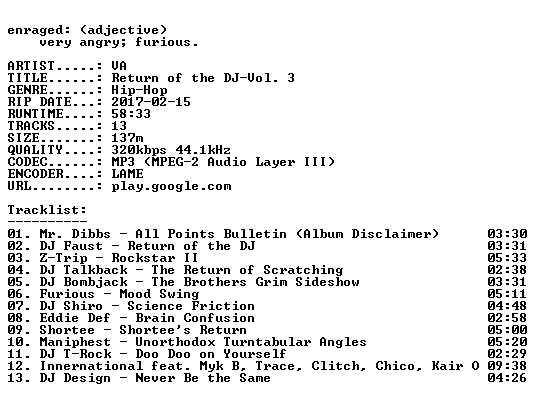 enraged: (adjective)
very angry; furious.

ARTIST.....: VA
TITLE......: Return of the DJ-Vol. 3
GENRE......: Hip-Hop
RIP DATE...: 2017-02-15
RUNTIME....: 58:33
TRACKS.....: 13
SIZE.......: 137m
QUALITY....: 320kbps 44.1kHz
CODEC......: MP3 (MPEG-2 Audio Layer III)
ENCODER....: LAME
URL........: play.google.com

Tracklist:
----------
01. Mr. Dibbs - All Points Bulletin (Album Disclaimer) 03:30
02. DJ Faust - Return of the DJ 03:31
03. Z-Trip - Rockstar II 05:33
04. DJ Talkback - The Return of Scratching 02:38
05. DJ Bombjack - The Brothers Grim Sideshow 03:31
06. Furious - Mood Swing 05:11
07. DJ Shiro - Science Friction 04:48
08. Eddie Def - Brain Confusion 02:58
09. Shortee - Shortee's Return 05:00
10. Maniphest - Unorthodox Turntabular Angles 05:20
11. DJ T-Rock - Doo Doo on Yourself 02:29
12. Innernational feat. Myk B, Trace, Clitch, Chico, Kair O 09:38
13. DJ Design - Never Be the Same 04:26